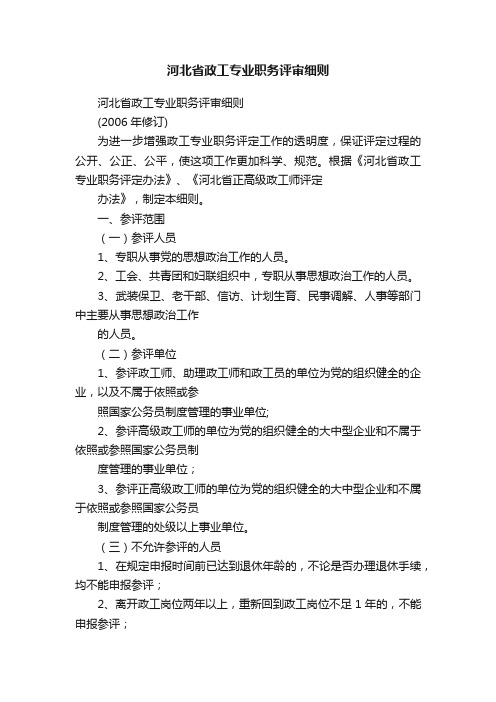 河北省政工专业职务评审细则

河北省政工专业职务评审细则

(2006 年修订)

为进一步增强政工专业职务评定工作的透明度，保证评定过程的公开、公正、公平，使这项工作更加科学、规范。根据《河北省政工专业职务评定办法》、《河北省正高级政工师评定

办法》，制定本细则。

一、参评范围

（一）参评人员

1、专职从事党的思想政治工作的人员。

2、工会、共青团和妇联组织中，专职从事思想政治工作的人员。

3、武装保卫、老干部、信访、计划生育、民事调解、人事等部门中主要从事思想政治工作

的人员。

（二）参评单位

1、参评政工师、助理政工师和政工员的单位为党的组织健全的企业，以及不属于依照或参

照国家公务员制度管理的事业单位;

2、参评高级政工师的单位为党的组织健全的大中型企业和不属于依照或参照国家公务员制

度管理的事业单位；

3、参评正高级政工师的单位为党的组织健全的大中型企业和不属于依照或参照国家公务员

制度管理的处级以上事业单位。

（三）不允许参评的人员

1、在规定申报时间前已达到退休年龄的，不论是否办理退休手续，均不能申报参评；

2、离开政工岗位两年以上，重新回到政工岗位不足 1 年的，不能申报参评；